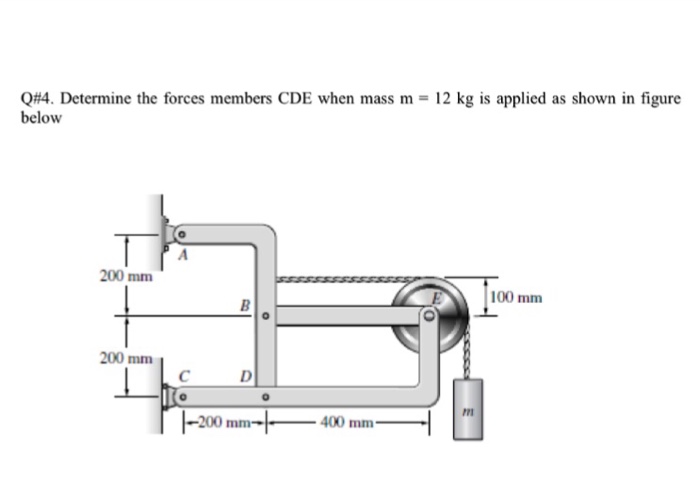 Q#4. Determine the forces members CDE when mass m = 12 kg is applied as shown in figure below

A
200 mm
B
E
100 mm
200 mm
C
D
200 mm
400 mm
m